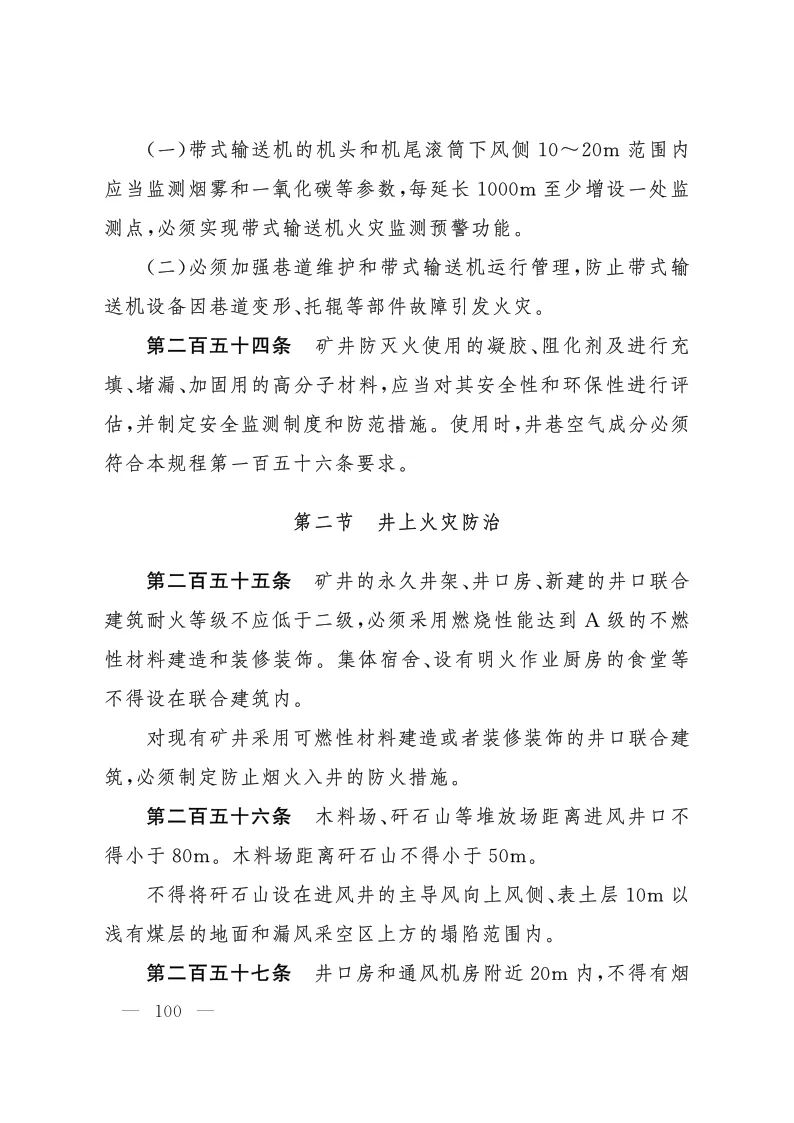 (一)带式输送机的机头和机尾滚筒下风侧10～20m范围内应当监测烟雾和一氧化碳等参数,每延长1000m至少增设一处监测点,必须实现带式输送机火灾监测预警功能。

(二)必须加强巷道维护和带式输送机运行管理,防止带式输送机设备因巷道变形、托辊等部件故障引发火灾。

第二百五十四条 矿井防灭火使用的凝胶、阻化剂及进行充填、堵漏、加固用的高分子材料,应当对其安全性和环保性进行评估,并制定安全监测制度和防范措施。使用时,井巷空气成分必须符合本规程第一百五十六条要求。

第二节 井上火灾防治

第二百五十五条 矿井的永久井架、井口房、新建的井口联合建筑耐火等级不应低于二级,必须采用燃烧性能达到A级的不燃性材料建造和装修装饰。集体宿舍、设有明火作业厨房的食堂等不得设在联合建筑内。

对现有矿井采用可燃性材料建造或者装修装饰的井口联合建筑,必须制定防止烟火入井的防火措施。

第二百五十六条 木料场、矸石山等堆放场距离进风井口不得小于80m。木料场距离矸石山不得小于50m。

不得将矸石山设在进风井的主导风向上风侧、表土层10m以浅有煤层的地面和漏风采空区上方的塌陷范围内。

第二百五十七条 井口房和通风机房附近20m内,不得有烟

— 100 —